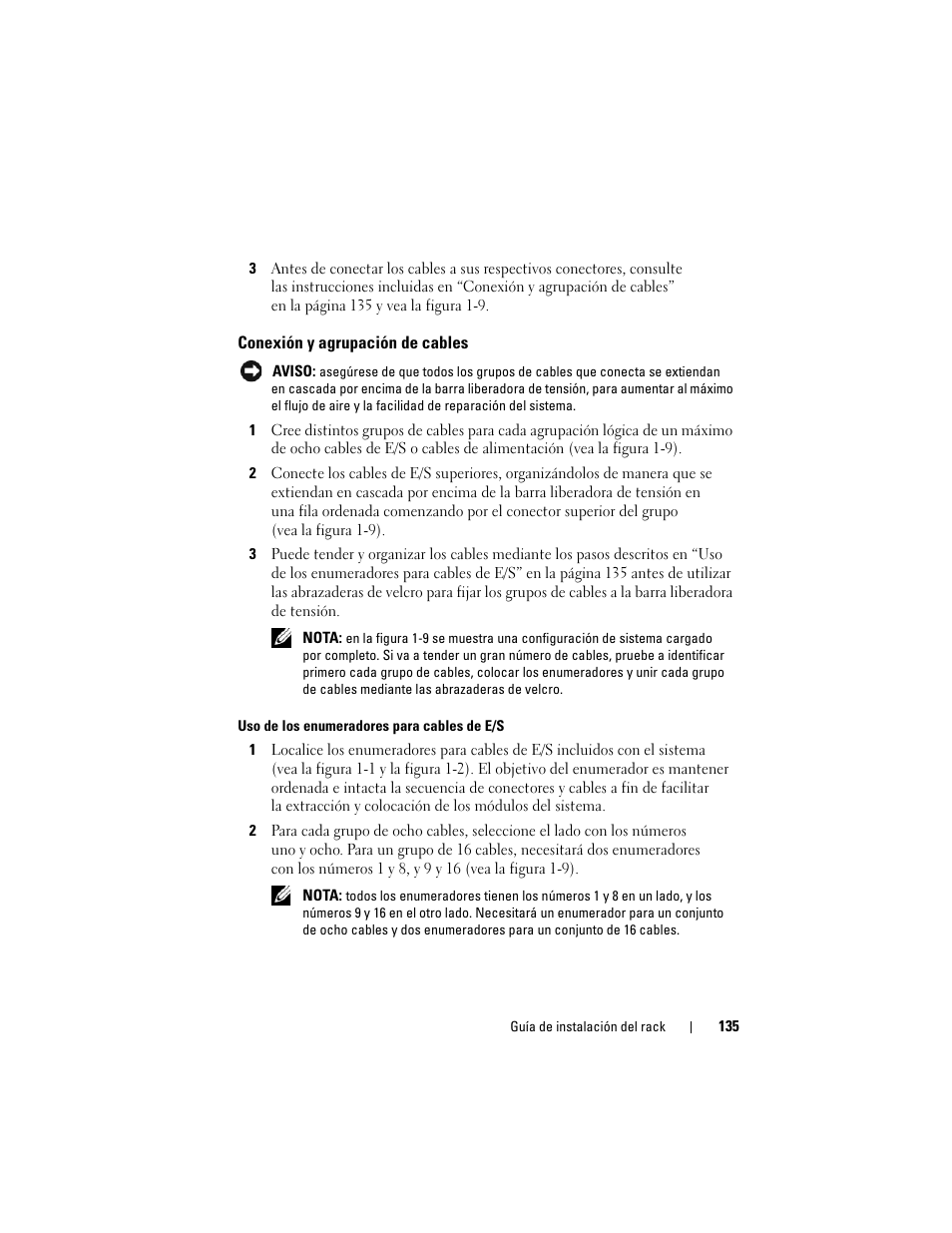 3 Antes de conectar los cables a sus respectivos conectores, consulte las instrucciones incluidas en “Conexión y agrupación de cables” en la página 135 y vea la figura 1-9.

Conexión y agrupación de cables

AVISO: asegúrese de que todos los grupos de cables que conecta se extiendan en cascada por encima de la barra liberadora de tensión, para aumentar al máximo el flujo de aire y la facilidad de reparación del sistema.

1 Cree distintos grupos de cables para cada agrupación lógica de un máximo de ocho cables de E/S o cables de alimentación (vea la figura 1-9).

2 Conecte los cables de E/S superiores, organizándolos de manera que se extiendan en cascada por encima de la barra liberadora de tensión en una fila ordenada comenzando por el conector superior del grupo (vea la figura 1-9).

3 Puede tender y organizar los cables mediante los pasos descritos en “Uso de los enumeradores para cables de E/S” en la página 135 antes de utilizar las abrazaderas de velcro para fijar los grupos de cables a la barra liberadora de tensión.

NOTA: en la figura 1-9 se muestra una configuración de sistema cargado por completo. Si va a tender un gran número de cables, pruebe a identificar primero cada grupo de cables, colocar los enumeradores y unir cada grupo de cables mediante las abrazaderas de velcro.

Uso de los enumeradores para cables de E/S

1 Localice los enumeradores para cables de E/S incluidos con el sistema (vea la figura 1-1 y la figura 1-2). El objetivo del enumerador es mantener ordenada e intacta la secuencia de conectores y cables a fin de facilitar la extracción y colocación de los módulos del sistema.

2 Para cada grupo de ocho cables, seleccione el lado con los números uno y ocho. Para un grupo de 16 cables, necesitará dos enumeradores con los números 1 y 8, y 9 y 16 (vea la figura 1-9).

NOTA: todos los enumeradores tienen los números 1 y 8 en un lado, y los números 9 y 16 en el otro lado. Necesitará un enumerador para un conjunto de ocho cables y dos enumeradores para un conjunto de 16 cables.

Guía de instalación del rack | 135